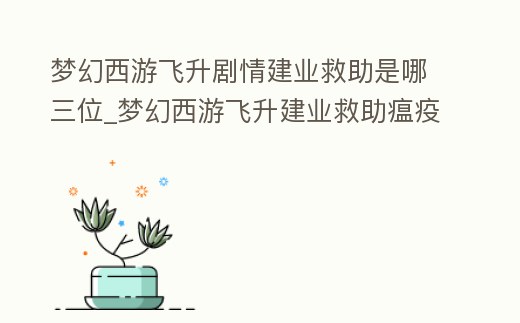 梦幻西游飞升剧情建业救助是哪三位_梦幻西游飞升建业救助瘟疫